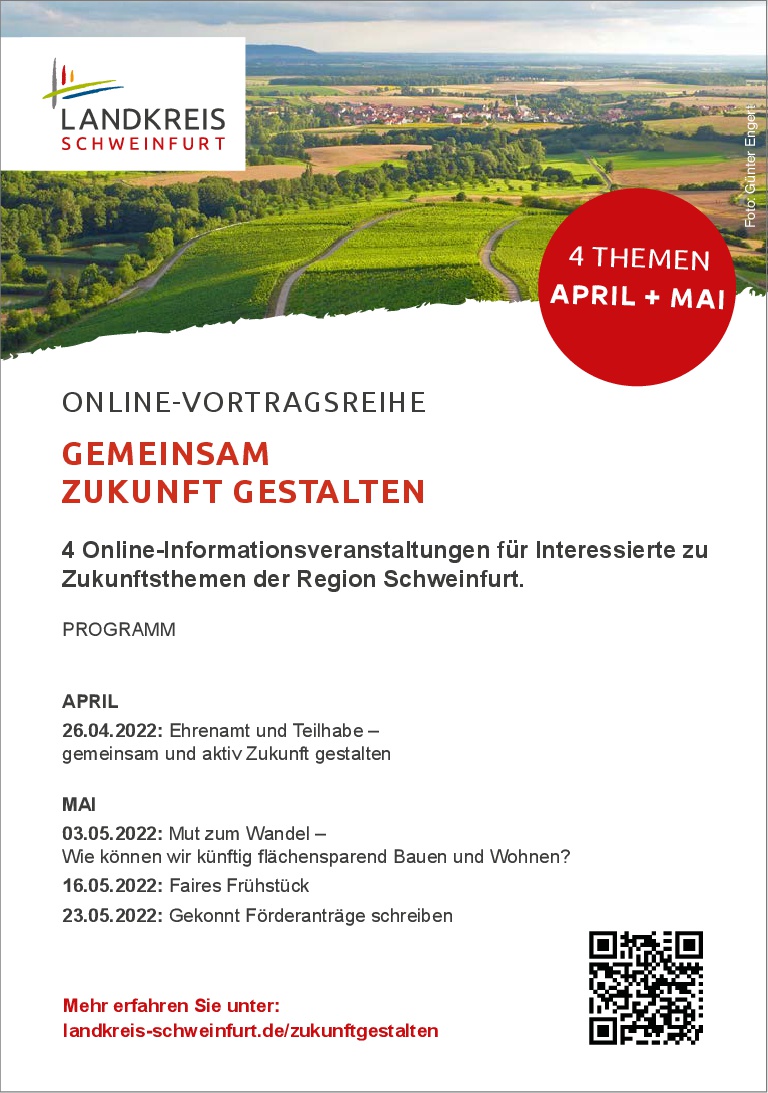 LANDKREIS
SCHWEINFURT

Foto: Günter Engert

4 THEMEN
APRIL + MAI

ONLINE-VORTRAGSREIHE

GEMEINSAM
ZUKUNFT GESTALTEN

4 Online-Informationsveranstaltungen für Interessierte zu Zukunftsthemen der Region Schweinfurt.

PROGRAMM

APRIL
26.04.2022: Ehrenamt und Teilhabe – gemeinsam und aktiv Zukunft gestalten

MAI
03.05.2022: Mut zum Wandel – Wie können wir künftig flächensparend Bauen und Wohnen?
16.05.2022: Faires Frühstück
23.05.2022: Gekonnt Förderanträge schreiben

Mehr erfahren Sie unter:
landkreis-schweinfurt.de/zukunftgestalten